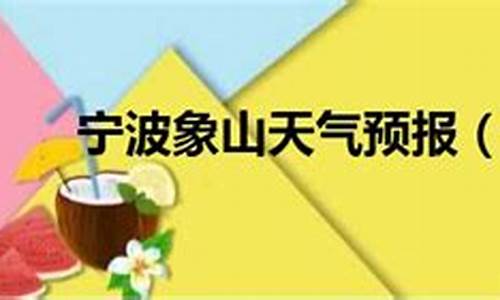 宁波象山天气预报（